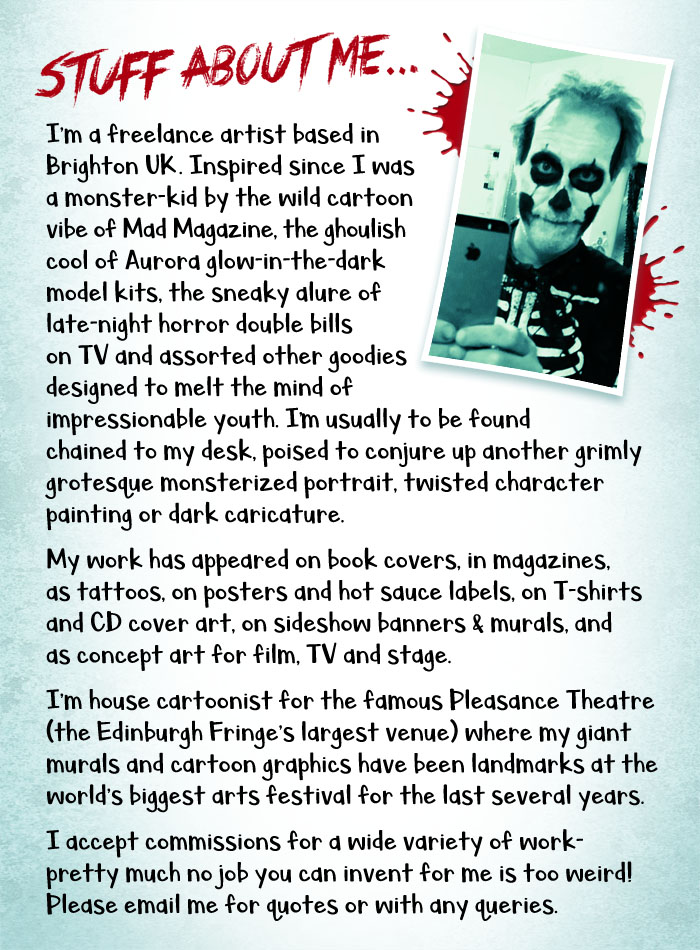 STUFF ABOUT ME...

I'm a freelance artist based in Brighton UK. Inspired since I was a monster-kid by the wild cartoon vibe of Mad Magazine, the ghoulish cool of Aurora glow-in-the-dark model kits, the sneaky alure of late-night horror double bills on TV and assorted other goodies designed to melt the mind of impressionable youth. I'm usually to be found chained to my desk, poised to conjure up another grimly grotesque monsterized portrait, twisted character painting or dark caricature.

My work has appeared on book covers, in magazines, as tattoos, on posters and hot sauce labels, on T-shirts and CD cover art, on sideshow banners & murals, and as concept art for film, TV and stage.

I'm house cartoonist for the famous Pleasance Theatre (the Edinburgh Fringe's largest venue) where my giant murals and cartoon graphics have been landmarks at the world's biggest arts festival for the last several years.

I accept commissions for a wide variety of work- pretty much no job you can invent for me is too weird! Please email me for quotes or with any queries.